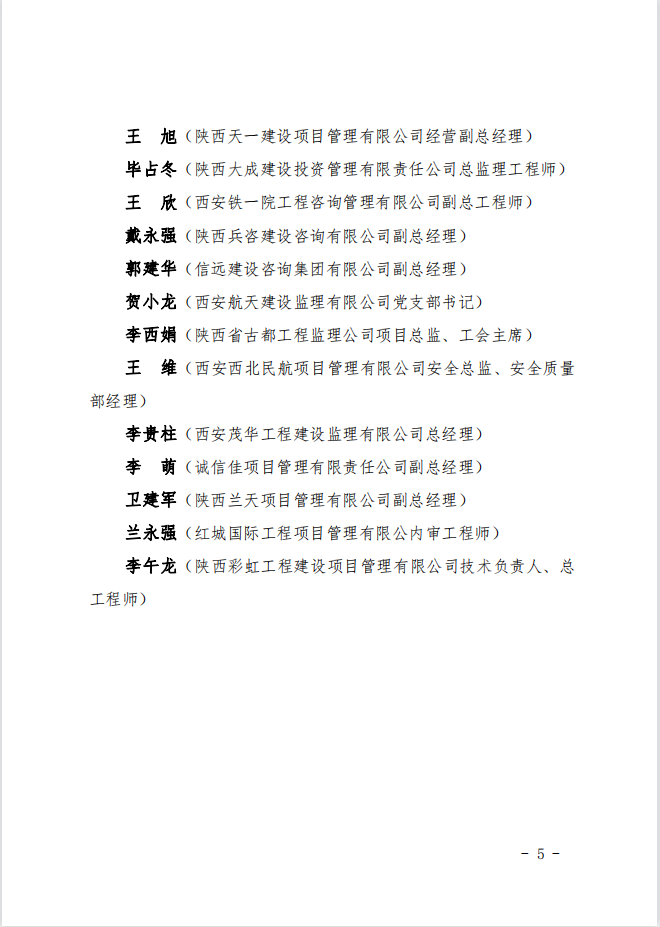 王　旭（陕西天一建设项目管理有限公司经营副总经理）

毕占冬（陕西大成建设投资管理有限责任公司总监理工程师）

王　欣（西安铁一院工程咨询管理有限公司副总工程师）

戴永强（陕西兵咨建设咨询有限公司副总经理）

郭建华（信远建设咨询集团有限公司副总经理）

贺小龙（西安航天建设监理有限公司党支部书记）

李西娟（陕西省古都工程监理公司项目总监、工会主席）

王　维（西安西北民航项目管理有限公司安全总监、安全质量部经理）

李贵柱（西安茂华工程建设监理有限公司总经理）

李　萌（诚信佳项目管理有限责任公司副总经理）

卫建军（陕西兰天项目管理有限公司副总经理）

兰永强（红城国际工程项目管理有限公司内审工程师）

李午龙（陕西彩虹工程建设项目管理有限公司技术负责人、总工程师）

- 5 -